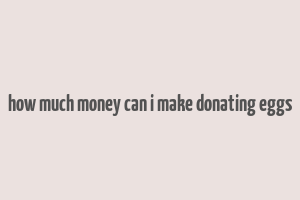 how much money can i make donating eggs